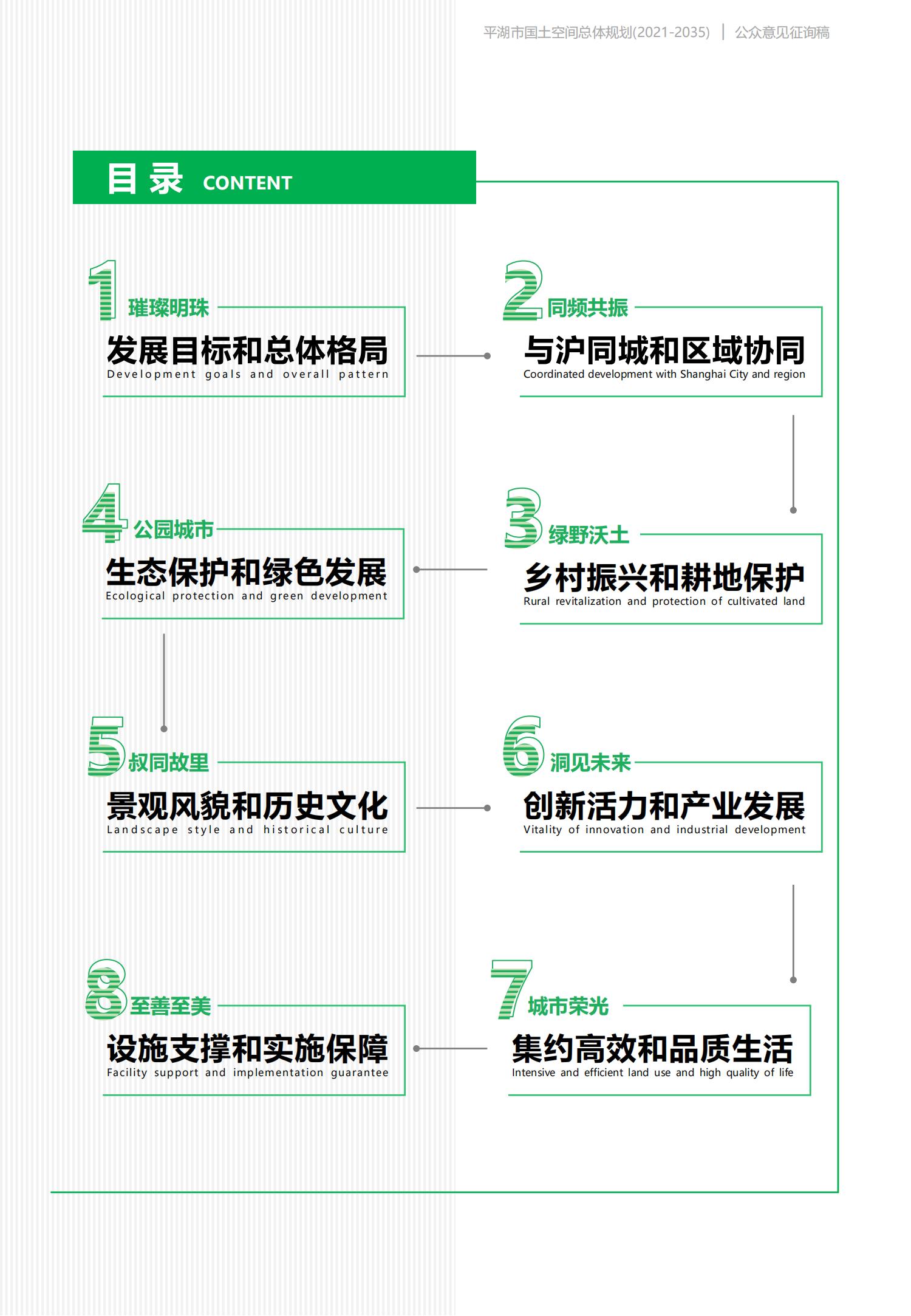 平湖市国土空间总体规划(2021-2035) | 公众意见征询稿

目录 CONTENT

1 璀璨明珠
发展目标和总体格局
Development goals and overall pattern

2 同频共振
与沪同城和区域协同
Coordinated development with Shanghai City and region

3 绿野沃土
乡村振兴和耕地保护
Rural revitalization and protection of cultivated land

4 公园城市
生态保护和绿色发展
Ecological protection and green development

5 叔同故里
景观风貌和历史文化
Landscape style and historical culture

6 洞见未来
创新活力和产业发展
Vitality of innovation and industrial development

7 城市荣光
集约高效和品质生活
Intensive and efficient land use and high quality of life

8 至善至美
设施支撑和实施保障
Facility support and implementation guarantee